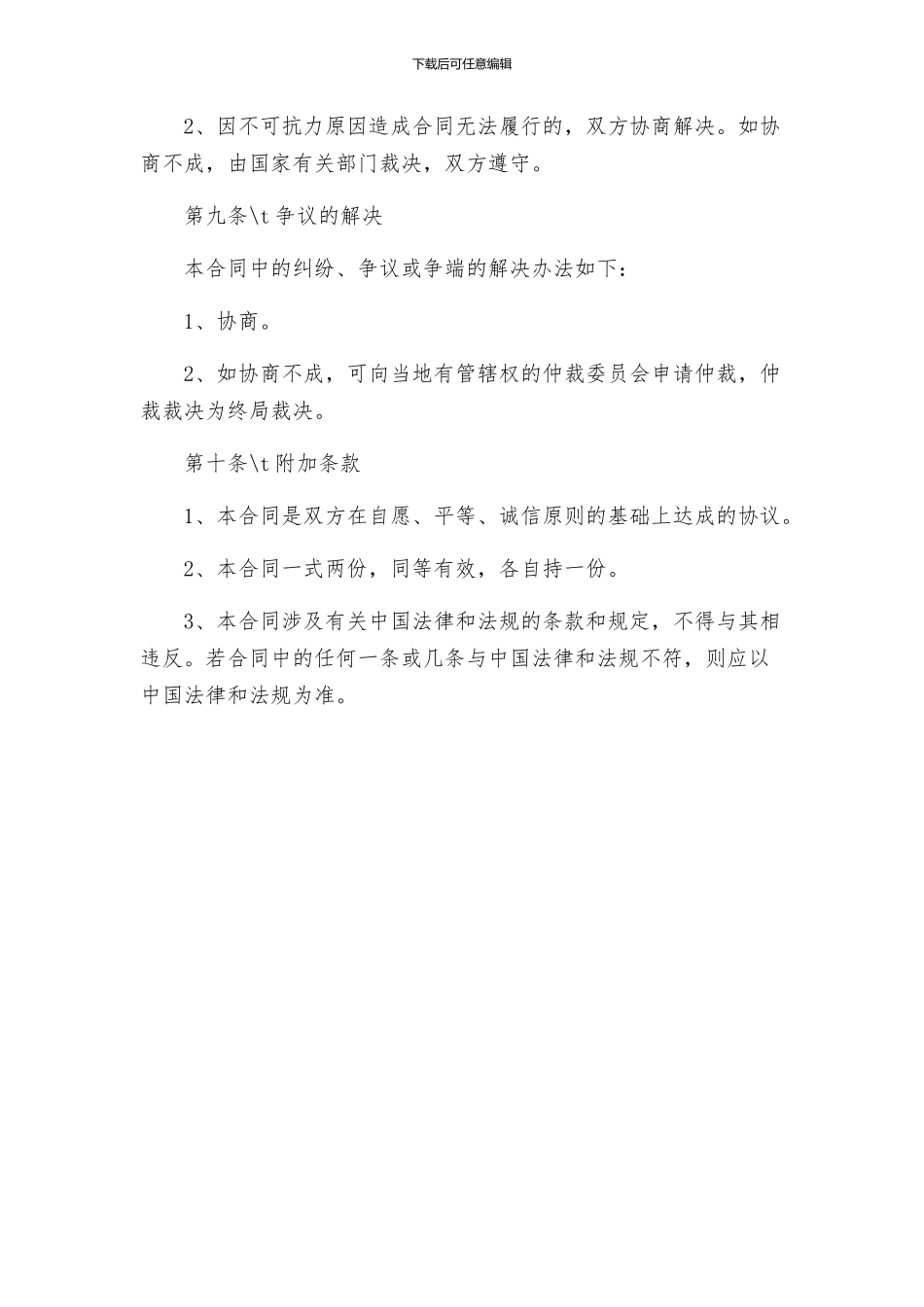 下载后可任意编辑

2、因不可抗力原因造成合同无法履行的，双方协商解决。如协商不成，由国家有关部门裁决，双方遵守。

第九条\t 争议的解决

本合同中的纠纷、争议或争端的解决办法如下：

1、协商。

2、如协商不成，可向当地有管辖权的仲裁委员会申请仲裁，仲裁裁决为终局裁决。

第十条\t 附加条款

1、本合同是双方在自愿、平等、诚信原则的基础上达成的协议。

2、本合同一式两份，同等有效，各自持一份。

3、本合同涉及有关中国法律和法规的条款和规定，不得与其相违反。若合同中的任何一条或几条与中国法律和法规不符，则应以中国法律和法规为准。